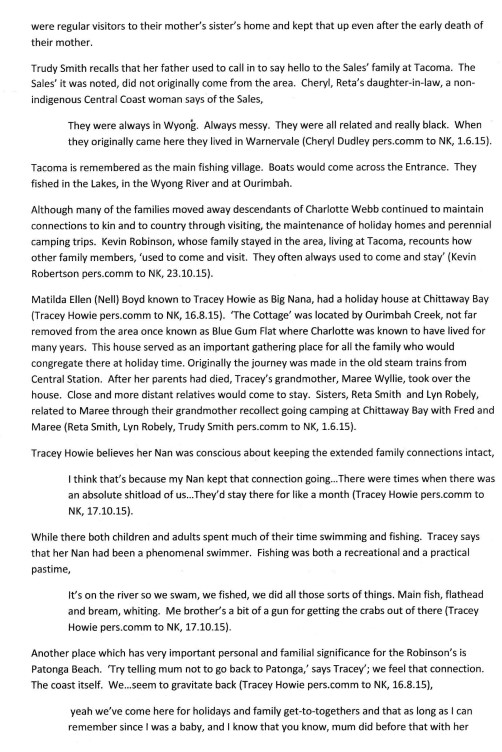 were regular visitors to their mother's sister's home and kept that up even after the early death of their mother.

Trudy Smith recalls that her father used to call in to say hello to the Sales' family at Tacoma. The Sales' it was noted, did not originally come from the area. Cheryl, Reta's daughter-in-law, a non-indigenous Central Coast woman says of the Sales,

They were always in Wyong. Always messy. They were all related and really black. When they originally came here they lived in Warnervale (Cheryl Dudley pers.comm to NK, 1.6.15).

Tacoma is remembered as the main fishing village. Boats would come across the Entrance. They fished in the Lakes, in the Wyong River and at Ourimbah.

Although many of the families moved away descendants of Charlotte Webb continued to maintain connections to kin and to country through visiting, the maintenance of holiday homes and perennial camping trips. Kevin Robinson, whose family stayed in the area, living at Tacoma, recounts how other family members, 'used to come and visit. They often always used to come and stay' (Kevin Robertson pers.comm to NK, 23.10.15).

Matilda Ellen (Nell) Boyd known to Tracey Howie as Big Nana, had a holiday house at Chittaway Bay (Tracey Howie pers.comm to NK, 16.8.15). 'The Cottage' was located by Ourimbah Creek, not far removed from the area once known as Blue Gum Flat where Charlotte was known to have lived for many years. This house served as an important gathering place for all the family who would congregate there at holiday time. Originally the journey was made in the old steam trains from Central Station. After her parents had died, Tracey's grandmother, Maree Wyllie, took over the house. Close and more distant relatives would come to stay. Sisters, Reta Smith and Lyn Robely, related to Maree through their grandmother recollect going camping at Chittaway Bay with Fred and Maree (Reta Smith, Lyn Robely, Trudy Smith pers.comm to NK, 1.6.15).

Tracey Howie believes her Nan was conscious about keeping the extended family connections intact,

I think that's because my Nan kept that connection going...There were times when there was an absolute shitload of us...They'd stay there for like a month (Tracey Howie pers.comm to NK, 17.10.15).

While there both children and adults spent much of their time swimming and fishing. Tracey says that her Nan had been a phenomenal swimmer. Fishing was both a recreational and a practical pastime,

It's on the river so we swam, we fished, we did all those sorts of things. Main fish, flathead and bream, whiting. Me brother's a bit of a gun for getting the crabs out of there (Tracey Howie pers.comm to NK, 17.10.15).

Another place which has very important personal and familial significance for the Robinson's is Patonga Beach. 'Try telling mum not to go back to Patonga,' says Tracey'; we feel that connection. The coast itself. We...seem to gravitate back (Tracey Howie pers.comm to NK, 16.8.15),

yeah we've come here for holidays and family get-to-togethers and that as long as I can remember since I was a baby, and I know that you know, mum did before that with her